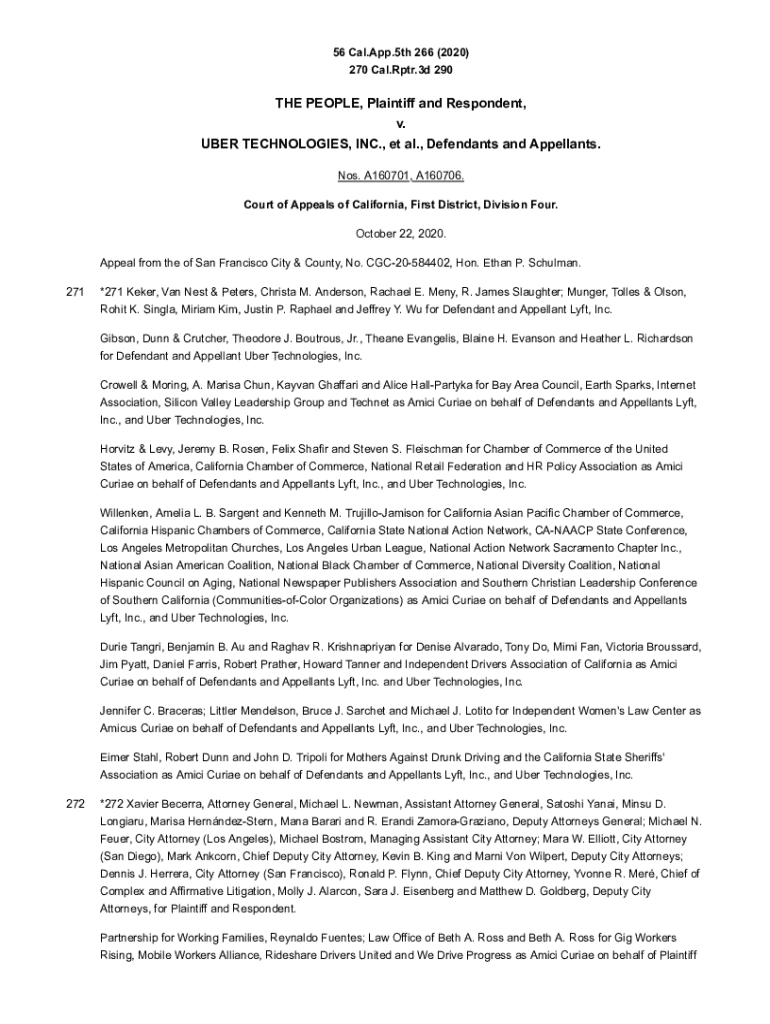 56 Cal.App.5th 266 (2020)
270 Cal.Rptr.3d 290

THE PEOPLE, Plaintiff and Respondent,
v.
UBER TECHNOLOGIES, INC., et al., Defendants and Appellants.

Nos. A160701, A160706.

Court of Appeals of California, First District, Division Four.

October 22, 2020.

Appeal from the of San Francisco City & County, No. CGC-20-584402, Hon. Ethan P. Schulman.

271 *271 Keker, Van Nest & Peters, Christa M. Anderson, Rachael E. Meny, R. James Slaughter; Munger, Tolles & Olson, Rohit K. Singla, Miriam Kim, Justin P. Raphael and Jeffrey Y. Wu for Defendant and Appellant Lyft, Inc.

Gibson, Dunn & Crutcher, Theodore J. Boutrous, Jr., Theane Evangelis, Blaine H. Evanson and Heather L. Richardson for Defendant and Appellant Uber Technologies, Inc.

Crowell & Moring, A. Marisa Chun, Kayvan Ghaffari and Alice Hall-Partyka for Bay Area Council, Earth Sparks, Internet Association, Silicon Valley Leadership Group and Technet as Amici Curiae on behalf of Defendants and Appellants Lyft, Inc., and Uber Technologies, Inc.

Horvitz & Levy, Jeremy B. Rosen, Felix Shafir and Steven S. Fleischman for Chamber of Commerce of the United States of America, California Chamber of Commerce, National Retail Federation and HR Policy Association as Amici Curiae on behalf of Defendants and Appellants Lyft, Inc., and Uber Technologies, Inc.

Willenken, Amelia L. B. Sargent and Kenneth M. Trujillo-Jamison for California Asian Pacific Chamber of Commerce, California Hispanic Chambers of Commerce, California State National Action Network, CA-NAACP State Conference, Los Angeles Metropolitan Churches, Los Angeles Urban League, National Action Network Sacramento Chapter Inc., National Asian American Coalition, National Black Chamber of Commerce, National Diversity Coalition, National Hispanic Council on Aging, National Newspaper Publishers Association and Southern Christian Leadership Conference of Southern California (Communities-of-Color Organizations) as Amici Curiae on behalf of Defendants and Appellants Lyft, Inc., and Uber Technologies, Inc.

Durie Tangri, Benjamin B. Au and Raghav R. Krishnapriyan for Denise Alvarado, Tony Do, Mimi Fan, Victoria Broussard, Jim Pyatt, Daniel Farris, Robert Prather, Howard Tanner and Independent Drivers Association of California as Amici Curiae on behalf of Defendants and Appellants Lyft, Inc. and Uber Technologies, Inc.

Jennifer C. Braceras; Littler Mendelson, Bruce J. Sarchet and Michael J. Lotito for Independent Women's Law Center as Amicus Curiae on behalf of Defendants and Appellants Lyft, Inc., and Uber Technologies, Inc.

Eimer Stahl, Robert Dunn and John D. Tripoli for Mothers Against Drunk Driving and the California State Sheriffs' Association as Amici Curiae on behalf of Defendants and Appellants Lyft, Inc., and Uber Technologies, Inc.

272 *272 Xavier Becerra, Attorney General, Michael L. Newman, Assistant Attorney General, Satoshi Yanai, Minsu D. Longiaru, Marisa Hernández-Stern, Mana Barari and R. Erandi Zamora-Graziano, Deputy Attorneys General; Michael N. Feuer, City Attorney (Los Angeles), Michael Bostrom, Managing Assistant City Attorney; Mara W. Elliott, City Attorney (San Diego), Mark Ankcorn, Chief Deputy City Attorney, Kevin B. King and Marni Von Wilpert, Deputy City Attorneys; Dennis J. Herrera, City Attorney (San Francisco), Ronald P. Flynn, Chief Deputy City Attorney, Yvonne R. Meré, Chief of Complex and Affirmative Litigation, Molly J. Alarcon, Sara J. Eisenberg and Matthew D. Goldberg, Deputy City Attorneys, for Plaintiff and Respondent.

Partnership for Working Families, Reynaldo Fuentes; Law Office of Beth A. Ross and Beth A. Ross for Gig Workers Rising, Mobile Workers Alliance, Rideshare Drivers United and We Drive Progress as Amici Curiae on behalf of Plaintiff